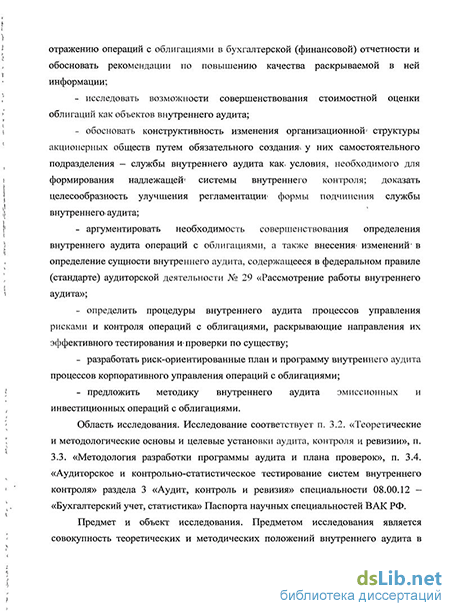 отражению операций с облигациями в бухгалтерской (финансовой) отчетности и обосновать рекомендации по повышению качества раскрываемой в ней информации;

- исследовать возможности совершенствования стоимостной оценки облигаций как объектов внутреннего аудита;

- обосновать конструктивность изменения организационной структуры акционерных обществ путем обязательного создания у них самостоятельного подразделения – службы внутреннего аудита как условия, необходимого для формирования надлежащей системы внутреннего контроля; доказать целесообразность улучшения регламентации формы подчинения службы внутреннего аудита;

- аргументировать необходимость совершенствования определения внутреннего аудита операций с облигациями, а также внесения изменений в определение сущности внутреннего аудита, содержащееся в федеральном правиле (стандарте) аудиторской деятельности № 29 «Рассмотрение работы внутреннего аудита»;

- определить процедуры внутреннего аудита процессов управления рисками и контроля операций с облигациями, раскрывающие направления их эффективного тестирования и проверки по существу;

- разработать риск-ориентированные план и программу внутреннего аудита процессов корпоративного управления операций с облигациями;

- предложить методику внутреннего аудита эмиссионных и инвестиционных операций с облигациями.

Область исследования. Исследование соответствует п. 3.2. «Теоретические и методологические основы и целевые установки аудита, контроля и ревизии», п. 3.3. «Методология разработки программы аудита и плана проверок», п. 3.4. «Аудиторское и контрольно-статистическое тестирование систем внутреннего контроля» раздела 3 «Аудит, контроль и ревизия» специальности 08.00.12 – «Бухгалтерский учет, статистика» Паспорта научных специальностей ВАК РФ.

Предмет и объект исследования. Предметом исследования является совокупность теоретических и методических положений внутреннего аудита в

dsLib.net
библиотека диссертаций